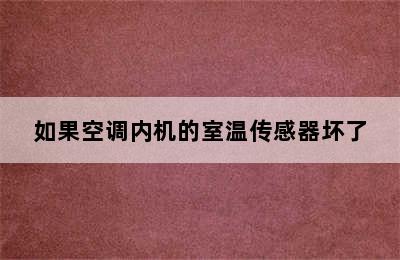 如果空调内机的室温传感器坏了